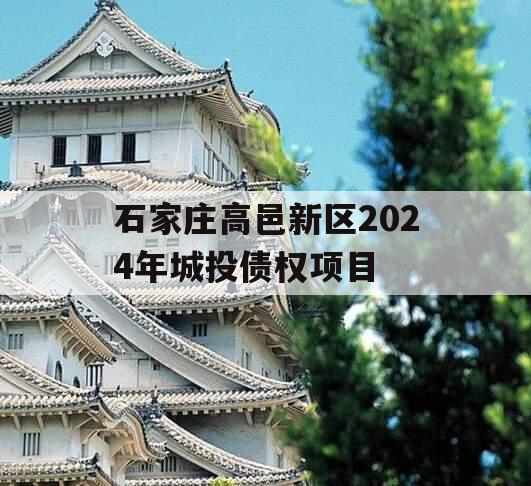 石家庄高邑新区2024年城投债权项目